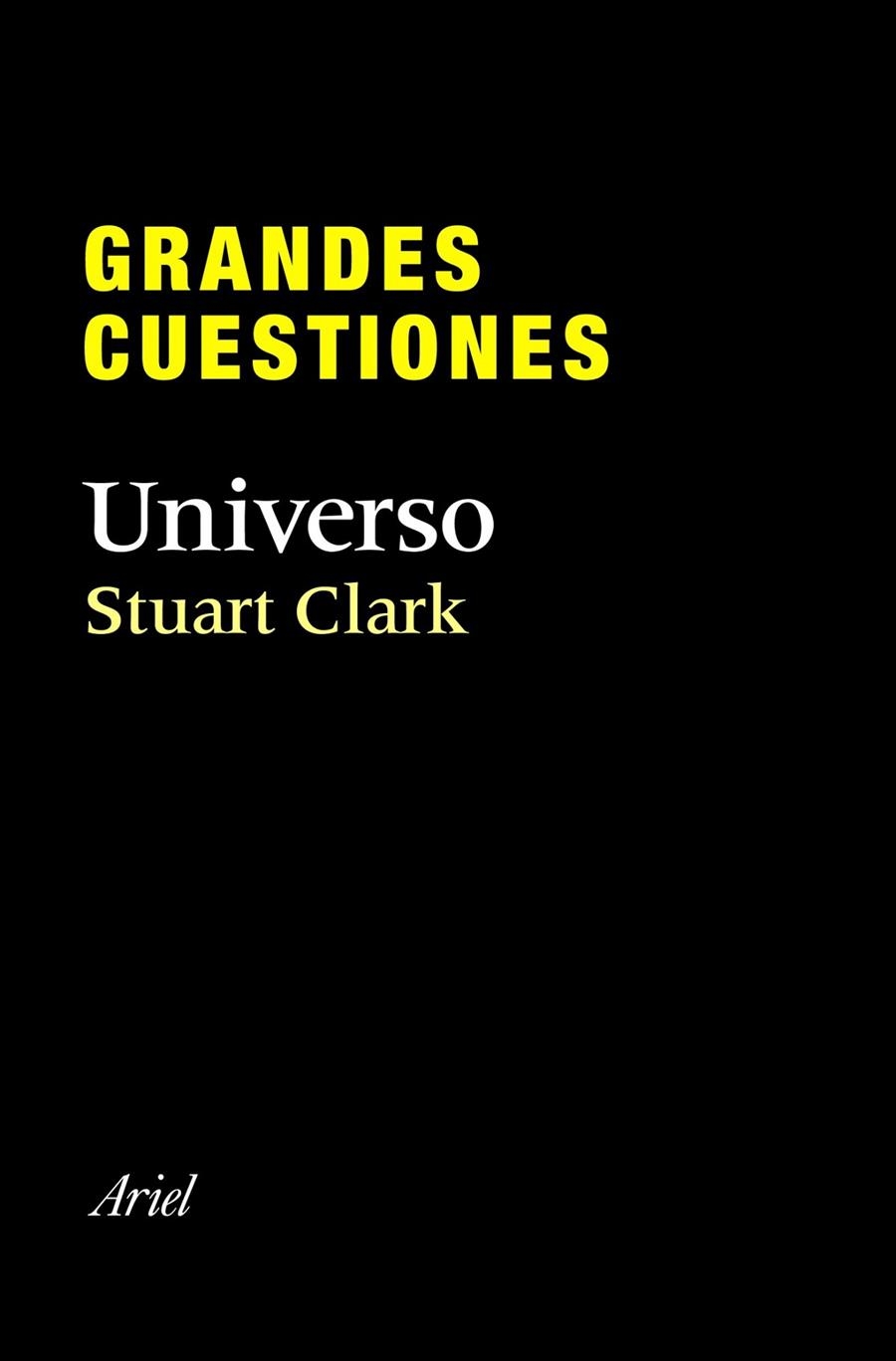 GRANDES
CUESTIONES

Universo
Stuart Clark

Ariel